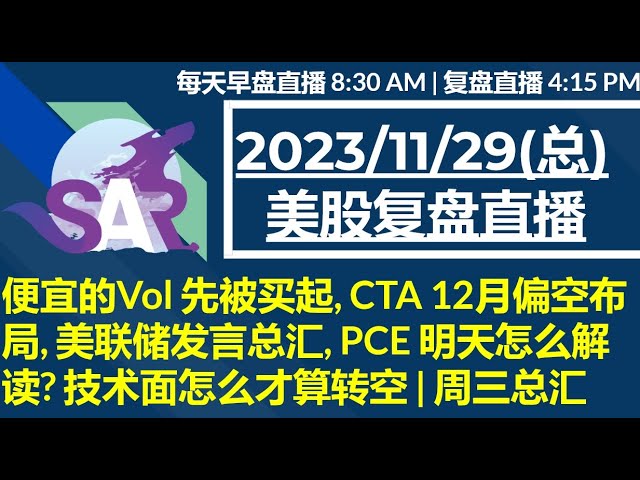 每天早盘直播 8:30 AM | 复盘直播 4:15 PM

SAR

2023/11/29(总)
美股复盘直播

便宜的Vol 先被买起, CTA 12月偏空布局, 美联储发言总汇, PCE 明天怎么解读? 技术面怎么才算转空 | 周三总汇